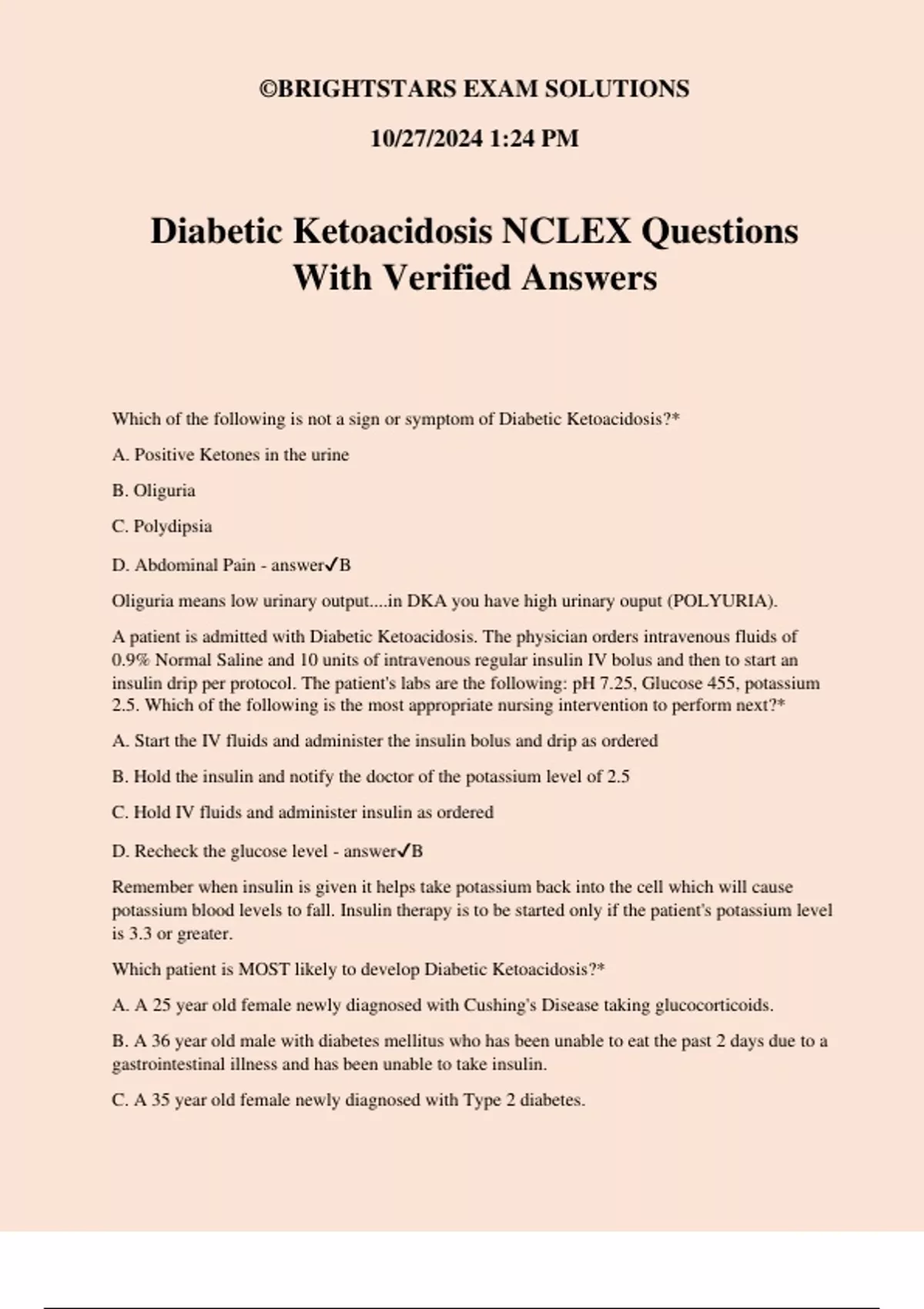 ©BRIGHTSTARS EXAM SOLUTIONS

10/27/2024 1:24 PM

Diabetic Ketoacidosis NCLEX Questions With Verified Answers

Which of the following is not a sign or symptom of Diabetic Ketoacidosis?*

A. Positive Ketones in the urine

B. Oliguria

C. Polydipsia

D. Abdominal Pain - answer✓B

Oliguria means low urinary output....in DKA you have high urinary ouput (POLYURIA).

A patient is admitted with Diabetic Ketoacidosis. The physician orders intravenous fluids of 0.9% Normal Saline and 10 units of intravenous regular insulin IV bolus and then to start an insulin drip per protocol. The patient's labs are the following: pH 7.25, Glucose 455, potassium 2.5. Which of the following is the most appropriate nursing intervention to perform next?*

A. Start the IV fluids and administer the insulin bolus and drip as ordered

B. Hold the insulin and notify the doctor of the potassium level of 2.5

C. Hold IV fluids and administer insulin as ordered

D. Recheck the glucose level - answer✓B

Remember when insulin is given it helps take potassium back into the cell which will cause potassium blood levels to fall. Insulin therapy is to be started only if the patient's potassium level is 3.3 or greater.

Which patient is MOST likely to develop Diabetic Ketoacidosis?*

A. A 25 year old female newly diagnosed with Cushing's Disease taking glucocorticoids.

B. A 36 year old male with diabetes mellitus who has been unable to eat the past 2 days due to a gastrointestinal illness and has been unable to take insulin.

C. A 35 year old female newly diagnosed with Type 2 diabetes.